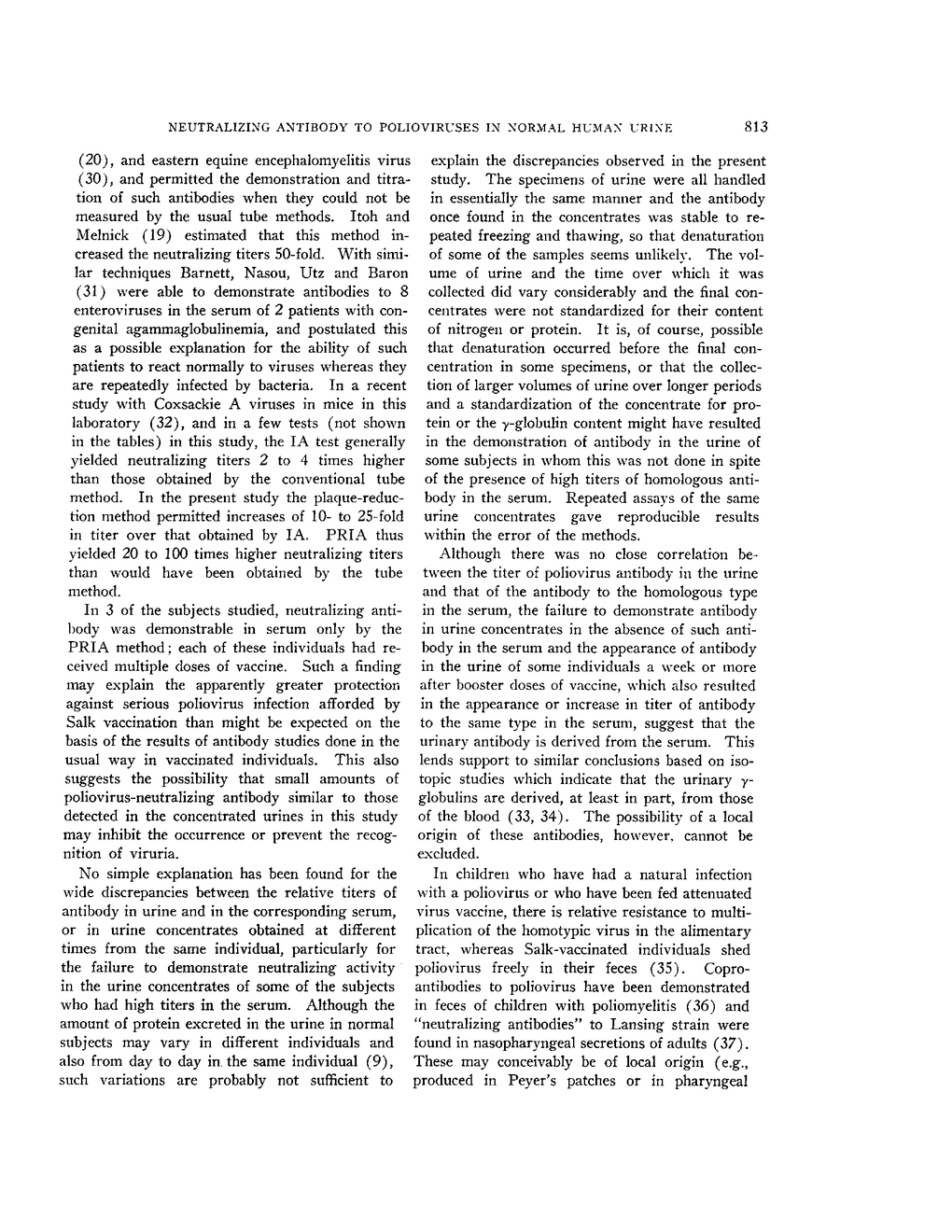 NEUTRALIZING ANTIBODY TO POLIOVIRUSES IN NORMAL HUMAN URINE 813

(20), and eastern equine encephalomyelitis virus (30), and permitted the demonstration and titration of such antibodies when they could not be measured by the usual tube methods. Itoh and Melnick (19) estimated that this method increased the neutralizing titers 50-fold. With similar techniques Barnett, Nasou, Utz and Baron (31) were able to demonstrate antibodies to 8 enteroviruses in the serum of 2 patients with congenital agammaglobulinemia, and postulated this as a possible explanation for the ability of such patients to react normally to viruses whereas they are repeatedly infected by bacteria. In a recent study with Coxsackie A viruses in mice in this laboratory (32), and in a few tests (not shown in the tables) in this study, the IA test generally yielded neutralizing titers 2 to 4 times higher than those obtained by the conventional tube method. In the present study the plaque-reduction method permitted increases of 10- to 25-fold in titer over that obtained by IA. PRIA thus yielded 20 to 100 times higher neutralizing titers than would have been obtained by the tube method.

In 3 of the subjects studied, neutralizing antibody was demonstrable in serum only by the PRIA method; each of these individuals had received multiple doses of vaccine. Such a finding may explain the apparently greater protection against serious poliovirus infection afforded by Salk vaccination than might be expected on the basis of the results of antibody studies done in the usual way in vaccinated individuals. This also suggests the possibility that small amounts of poliovirus-neutralizing antibody similar to those detected in the concentrated urines in this study may inhibit the occurrence or prevent the recognition of viruria.

No simple explanation has been found for the wide discrepancies between the relative titers of antibody in urine and in the corresponding serum, or in urine concentrates obtained at different times from the same individual, particularly for the failure to demonstrate neutralizing activity in the urine concentrates of some of the subjects who had high titers in the serum. Although the amount of protein excreted in the urine in normal subjects may vary in different individuals and also from day to day in the same individual (9), such variations are probably not sufficient to explain the discrepancies observed in the present study. The specimens of urine were all handled in essentially the same manner and the antibody once found in the concentrates was stable to repeated freezing and thawing, so that denaturation of some of the samples seems unlikely. The volume of urine and the time over which it was collected did vary considerably and the final concentrates were not standardized for their content of nitrogen or protein. It is, of course, possible that denaturation occurred before the final concentration in some specimens, or that the collection of larger volumes of urine over longer periods and a standardization of the concentrate for protein or the $\gamma$-globulin content might have resulted in the demonstration of antibody in the urine of some subjects in whom this was not done in spite of the presence of high titers of homologous antibody in the serum. Repeated assays of the same urine concentrates gave reproducible results within the error of the methods.

Although there was no close correlation between the titer of poliovirus antibody in the urine and that of the antibody to the homologous type in the serum, the failure to demonstrate antibody in urine concentrates in the absence of such antibody in the serum and the appearance of antibody in the urine of some individuals a week or more after booster doses of vaccine, which also resulted in the appearance or increase in titer of antibody to the same type in the serum, suggest that the urinary antibody is derived from the serum. This lends support to similar conclusions based on isotopic studies which indicate that the urinary $\gamma$-globulins are derived, at least in part, from those of the blood (33, 34). The possibility of a local origin of these antibodies, however, cannot be excluded.

In children who have had a natural infection with a poliovirus or who have been fed attenuated virus vaccine, there is relative resistance to multiplication of the homotypic virus in the alimentary tract, whereas Salk-vaccinated individuals shed poliovirus freely in their feces (35). Coproantibodies to poliovirus have been demonstrated in feces of children with poliomyelitis (36) and "neutralizing antibodies" to Lansing strain were found in nasopharyngeal secretions of adults (37). These may conceivably be of local origin (e.g., produced in Peyer's patches or in pharyngeal